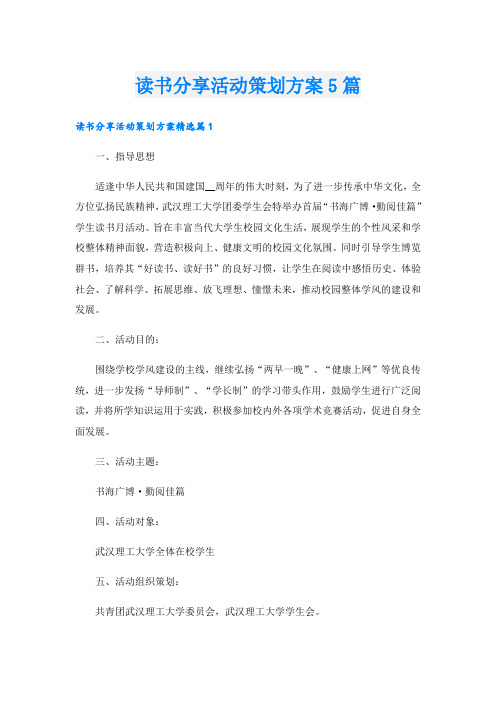 读书分享活动策划方案5篇

读书分享活动策划方案精选篇1

一、指导思想

适逢中华人民共和国建国__周年的伟大时刻，为了进一步传承中华文化，全方位弘扬民族精神，武汉理工大学团委学生会特举办首届“书海广博·勤阅佳篇”学生读书月活动。旨在丰富当代大学生校园文化生活，展现学生的个性风采和学校整体精神面貌，营造积极向上、健康文明的校园文化氛围。同时引导学生博览群书，培养其“好读书、读好书”的良好习惯，让学生在阅读中感悟历史、体验社会、了解科学、拓展思维、放飞理想、憧憬未来，推动校园整体学风的建设和发展。

二、活动目的：

围绕学校学风建设的主线，继续弘扬“两早一晚”、“健康上网”等优良传统，进一步发扬“导师制”、“学长制”的学习带头作用，鼓励学生进行广泛阅读，并将所学知识运用于实践，积极参加校内外各项学术竞赛活动，促进自身全面发展。

三、活动主题：

书海广博·勤阅佳篇

四、活动对象：

武汉理工大学全体在校学生

五、活动组织策划：

共青团武汉理工大学委员会，武汉理工大学学生会。